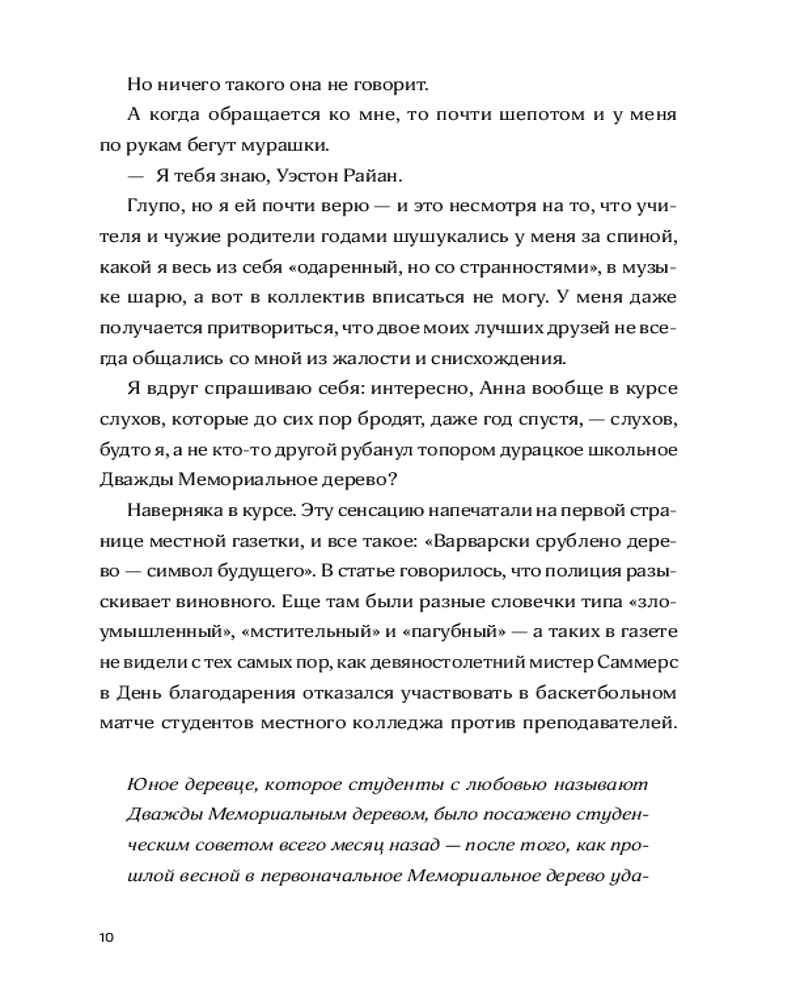 Но ничего такого она не говорит.

А когда обращается ко мне, то почти шепотом и у меня по рукам бегут мурашки.

— Я тебя знаю, Уэстон Райан.

Глупо, но я ей почти верю — и это несмотря на то, что учителя и чужие родители годами шушукались у меня за спиной, какой я весь из себя «одаренный, но со странностями», в музыке шарю, а вот в коллектив вписаться не могу. У меня даже получается притвориться, что двое моих лучших друзей не всегда общались со мной из жалости и снисхождения.

Я вдруг спрашиваю себя: интересно, Анна вообще в курсе слухов, которые до сих пор бродят, даже год спустя, — слухов, будто я, а не кто-то другой рубанул топором дурацкое школьное Дважды Мемориальное дерево?

Наверняка в курсе. Эту сенсацию напечатали на первой странице местной газетки, и все такое: «Варварски срублено дерево — символ будущего». В статье говорилось, что полиция разыскивает виновного. Еще там были разные словечки типа «злоумышленный», «мстительный» и «пагубный» — а таких в газете не видели с тех самых пор, как девяностолетний мистер Саммерс в День благодарения отказался участвовать в баскетбольном матче студентов местного колледжа против преподавателей.

Юное деревце, которое студенты с любовью называют Дважды Мемориальным деревом, было посажено студенческим советом всего месяц назад — после того, как прошлой весной в первоначальное Мемориальное дерево уда-

10